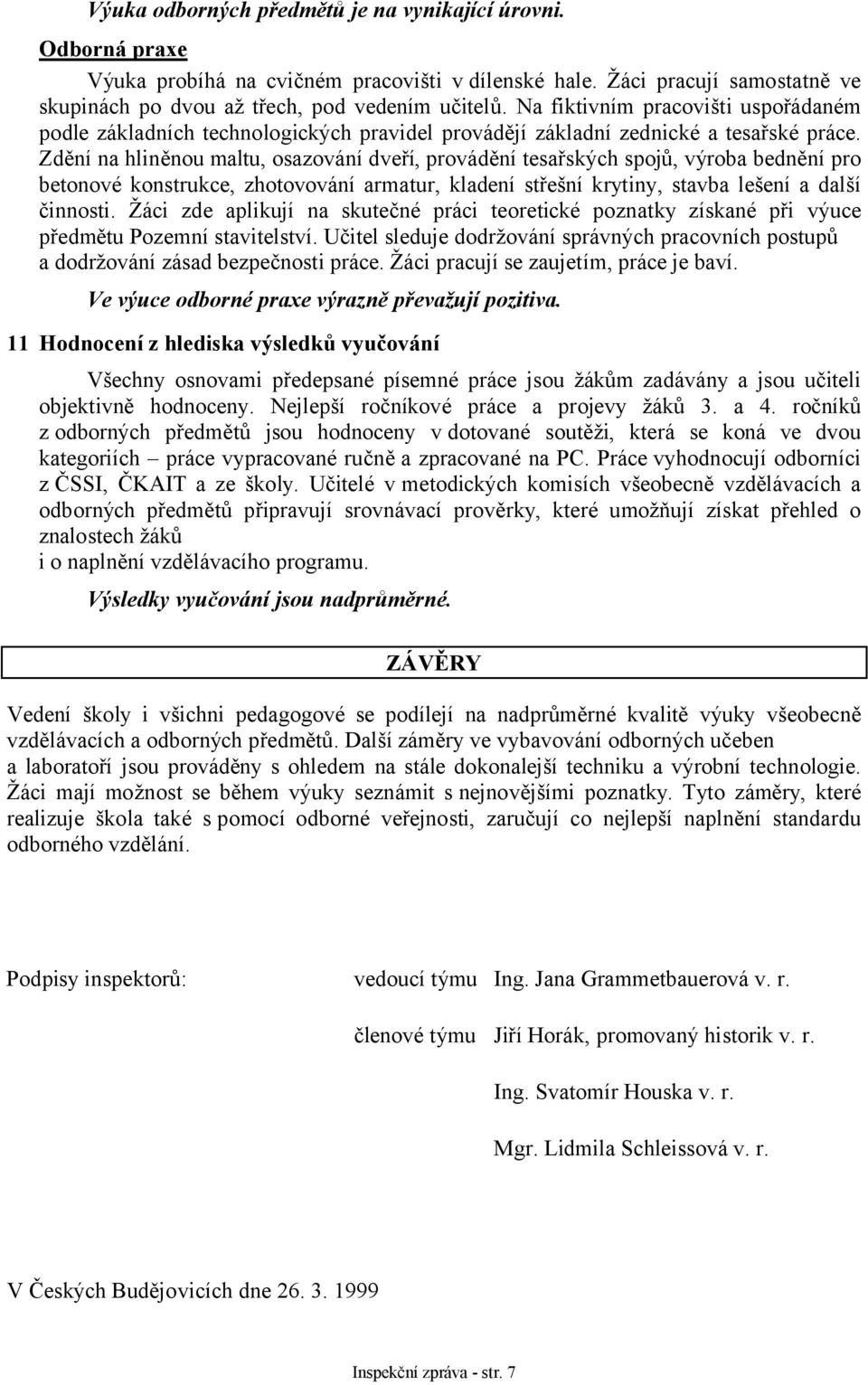 Výuka odborných předmětů je na vynikající úrovni.

Odborná praxe

Výuka probíhá na cvičném pracovišti v dílenské hale. Žáci pracují samostatně ve skupinách po dvou až třech, pod vedením učitelů. Na fiktivním pracovišti uspořádaném podle základních technologických pravidel provádějí základní zednické a tesařské práce. Zdění na hliněnou maltu, osazování dveří, provádění tesařských spojů, výroba bednění pro betonové konstrukce, zhotovování armatur, kladení střešní krytiny, stavba lešení a další činnosti. Žáci zde aplikují na skutečné práci teoretické poznatky získané při výuce předmětu Pozemní stavitelství. Učitel sleduje dodržování správných pracovních postupů a dodržování zásad bezpečnosti práce. Žáci pracují se zaujetím, práce je baví.

Ve výuce odborné praxe výrazně převažují pozitiva.

11 Hodnocení z hlediska výsledků vyučování

Všechny osnovami předepsané písemné práce jsou žákům zadávány a jsou učiteli objektivně hodnoceny. Nejlepší ročníkové práce a projevy žáků 3. a 4. ročníků z odborných předmětů jsou hodnoceny v dotované soutěži, která se koná ve dvou kategoriích – práce vypracované ručně a zpracované na PC. Práce vyhodnocují odborníci z ČSSI, ČKAIT a ze školy. Učitelé v metodických komisích všeobecně vzdělávacích a odborných předmětů připravují srovnávací prověrky, které umožňují získat přehled o znalostech žáků
i o naplnění vzdělávacího programu.

Výsledky vyučování jsou nadprůměrné.

ZÁVĚRY

Vedení školy i všichni pedagogové se podílejí na nadprůměrné kvalitě výuky všeobecně vzdělávacích a odborných předmětů. Další záměry ve vybavování odborných učeben a laboratoří jsou prováděny s ohledem na stále dokonalejší techniku a výrobní technologie. Žáci mají možnost se během výuky seznámit s nejnovějšími poznatky. Tyto záměry, které realizuje škola také s pomocí odborné veřejnosti, zaručují co nejlepší naplnění standardu odborného vzdělání.

Podpisy inspektorů: vedoucí týmu Ing. Jana Grammetbauerová v. r.

členové týmu Jiří Horák, promovaný historik v. r.

Ing. Svatomír Houska v. r.

Mgr. Lidmila Schleissová v. r.

V Českých Budějovicích dne 26. 3. 1999

Inspekční zpráva - str. 7